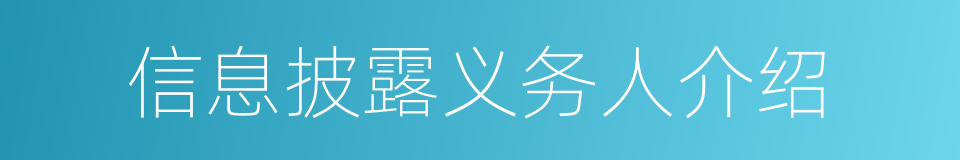 信息披露义务人介绍